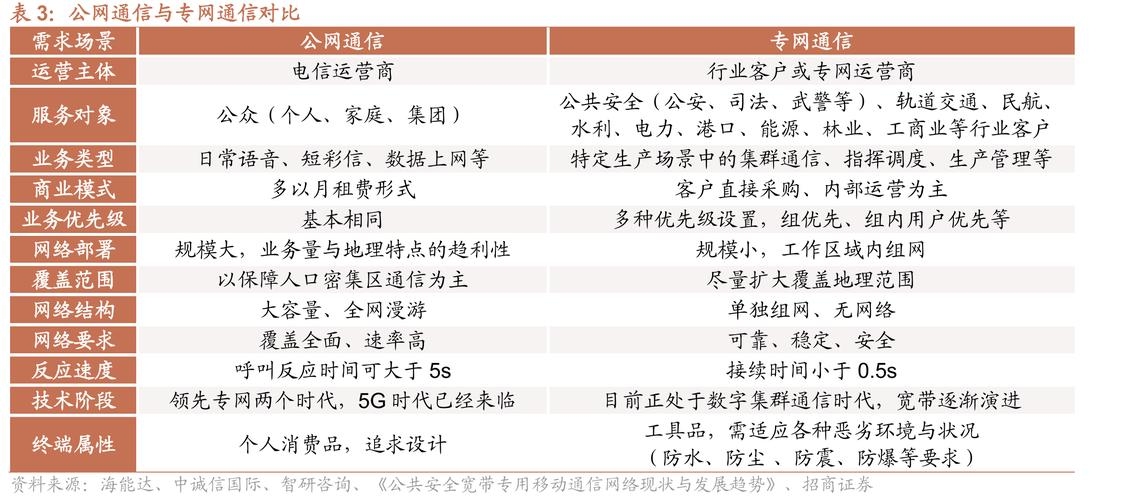 表 3：公网通信与专网通信对比

| 需求场景 | 公网通信 | 专网通信 |
|---|---|---|
| 运营主体 | 电信运营商 | 行业客户或专网运营商 |
| 服务对象 | 公众（个人、家庭、集团） | 公共安全（公安、司法、武警等）、轨道交通、民航、水利、电力、港口、能源、林业、工商业等行业客户 |
| 业务类型 | 日常语音、短彩信、数据上网等 | 特定生产场景中的集群通信、指挥调度、生产管理等 |
| 商业模式 | 多以月租费形式 | 客户直接采购、内部运营为主 |
| 业务优先级 | 基本相同 | 多种优先级设置，组优先、组内用户优先等 |
| 网络部署 | 规模大，业务量与地理特点的趋利性 | 规模小，工作区域内组网 |
| 覆盖范围 | 以保障人口密集区通信为主 | 尽量扩大覆盖地理范围 |
| 网络结构 | 大容量、全网漫游 | 单独组网、无网络 |
| 网络要求 | 覆盖全面、速率高 | 可靠、稳定、安全 |
| 反应速度 | 呼叫反应时间可大于 5s | 接续时间小于 0.5s |
| 技术阶段 | 领先专网两个时代，5G 时代已经来临 | 目前正处于数字集群通信时代，宽带逐渐演进 |
| 终端属性 | 个人消费品，追求设计 | 工具品，需适应各种恶劣环境与状况（防水、防尘、防震、防爆等要求） |

资料来源：海能达、中诚信国际、智研咨询、《公共安全宽带专用移动通信网络现状与发展趋势》、招商证券